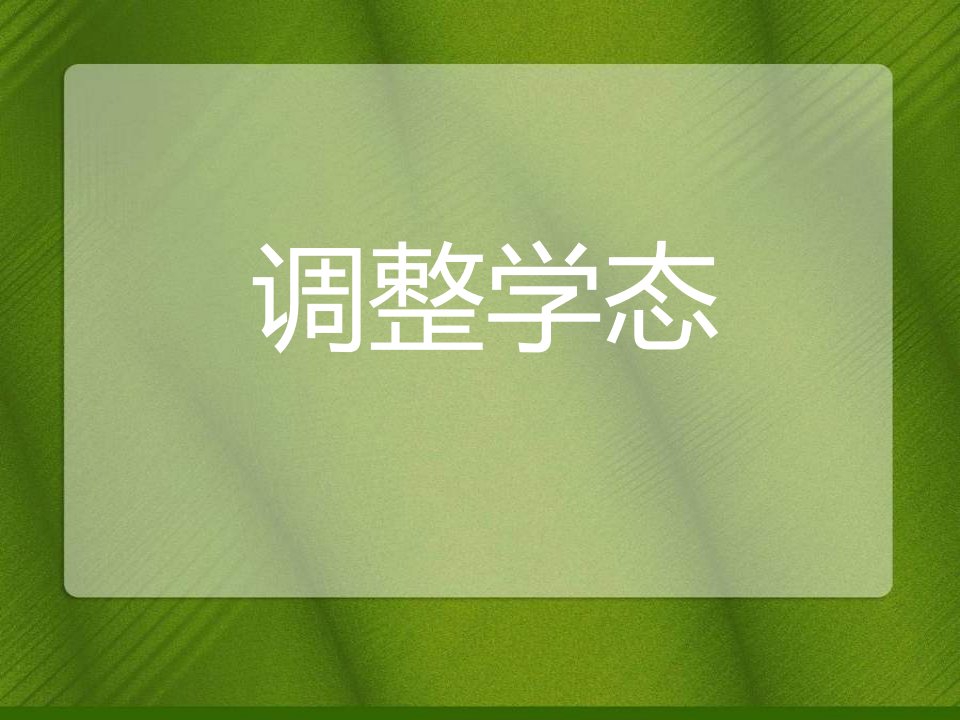 调整学态